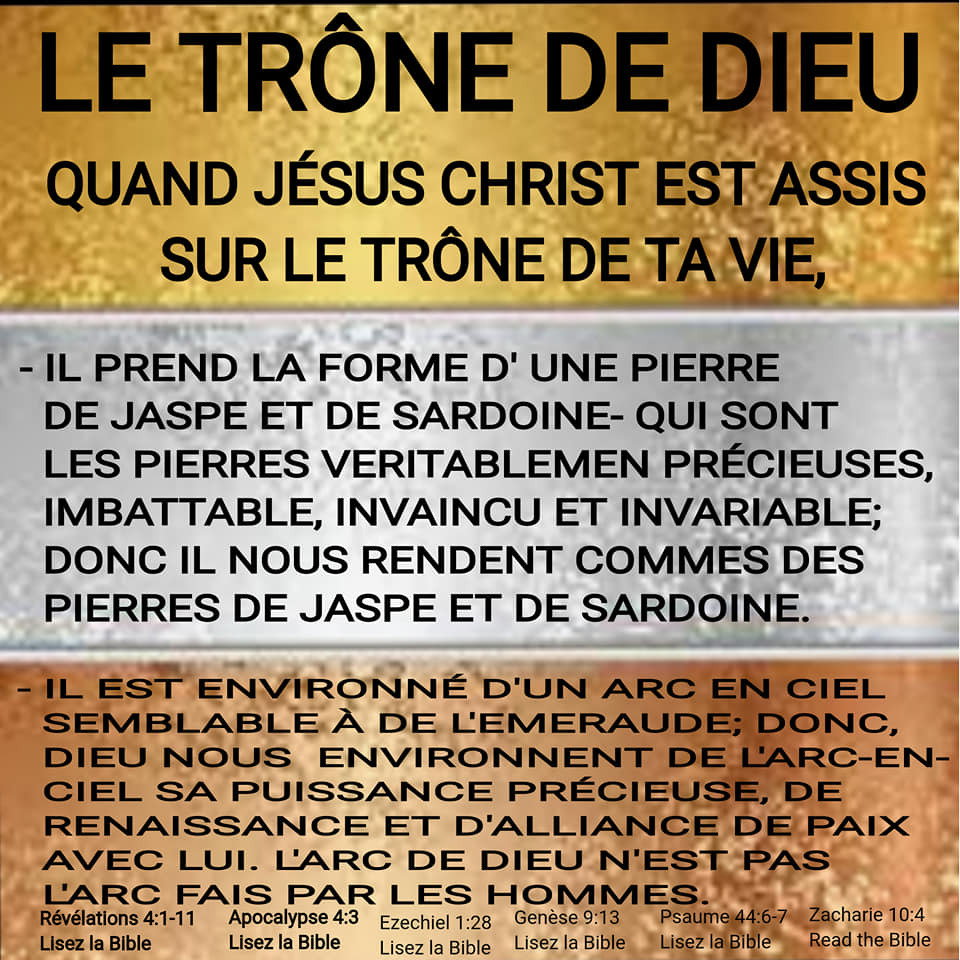 LE TRÔNE DE DIEU

QUAND JÉSUS CHRIST EST ASSIS SUR LE TRÔNE DE TA VIE,

- IL PREND LA FORME D' UNE PIERRE DE JASPE ET DE SARDOINE- QUI SONT LES PIERRES VERITABLEMEN PRÉCIEUSES, IMBATTABLE, INVAINCU ET INVARIABLE; DONC IL NOUS RENDENT COMMES DES PIERRES DE JASPE ET DE SARDOINE.

- IL EST ENVIRONNÉ D'UN ARC EN CIEL SEMBLABLE À DE L'EMERAUDE; DONC, DIEU NOUS ENVIRONNENT DE L'ARC-EN-CIEL SA PUISSANCE PRÉCIEUSE, DE RENAISSANCE ET D'ALLIANCE DE PAIX AVEC LUI. L'ARC DE DIEU N'EST PAS L'ARC FAIS PAR LES HOMMES.

Révélations 4:1-11
Lisez la Bible

Apocalypse 4:3
Lisez la Bible

Ezechiel 1:28
Lisez la Bible

Genèse 9:13
Lisez la Bible

Psaume 44:6-7
Lisez la Bible

Zacharie 10:4
Read the Bible